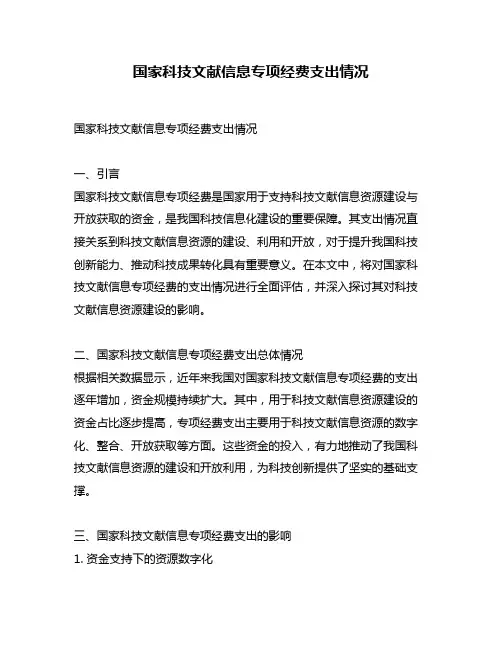 国家科技文献信息专项经费支出情况

国家科技文献信息专项经费支出情况

一、引言

国家科技文献信息专项经费是国家用于支持科技文献信息资源建设与开放获取的资金，是我国科技信息化建设的重要保障。其支出情况直接关系到科技文献信息资源的建设、利用和开放，对于提升我国科技创新能力、推动科技成果转化具有重要意义。在本文中，将对国家科技文献信息专项经费的支出情况进行全面评估，并深入探讨其对科技文献信息资源建设的影响。

二、国家科技文献信息专项经费支出总体情况

根据相关数据显示，近年来我国对国家科技文献信息专项经费的支出逐年增加，资金规模持续扩大。其中，用于科技文献信息资源建设的资金占比逐步提高，专项经费支出主要用于科技文献信息资源的数字化、整合、开放获取等方面。这些资金的投入，有力地推动了我国科技文献信息资源的建设和开放利用，为科技创新提供了坚实的基础支撑。

三、国家科技文献信息专项经费支出的影响

1. 资金支持下的资源数字化